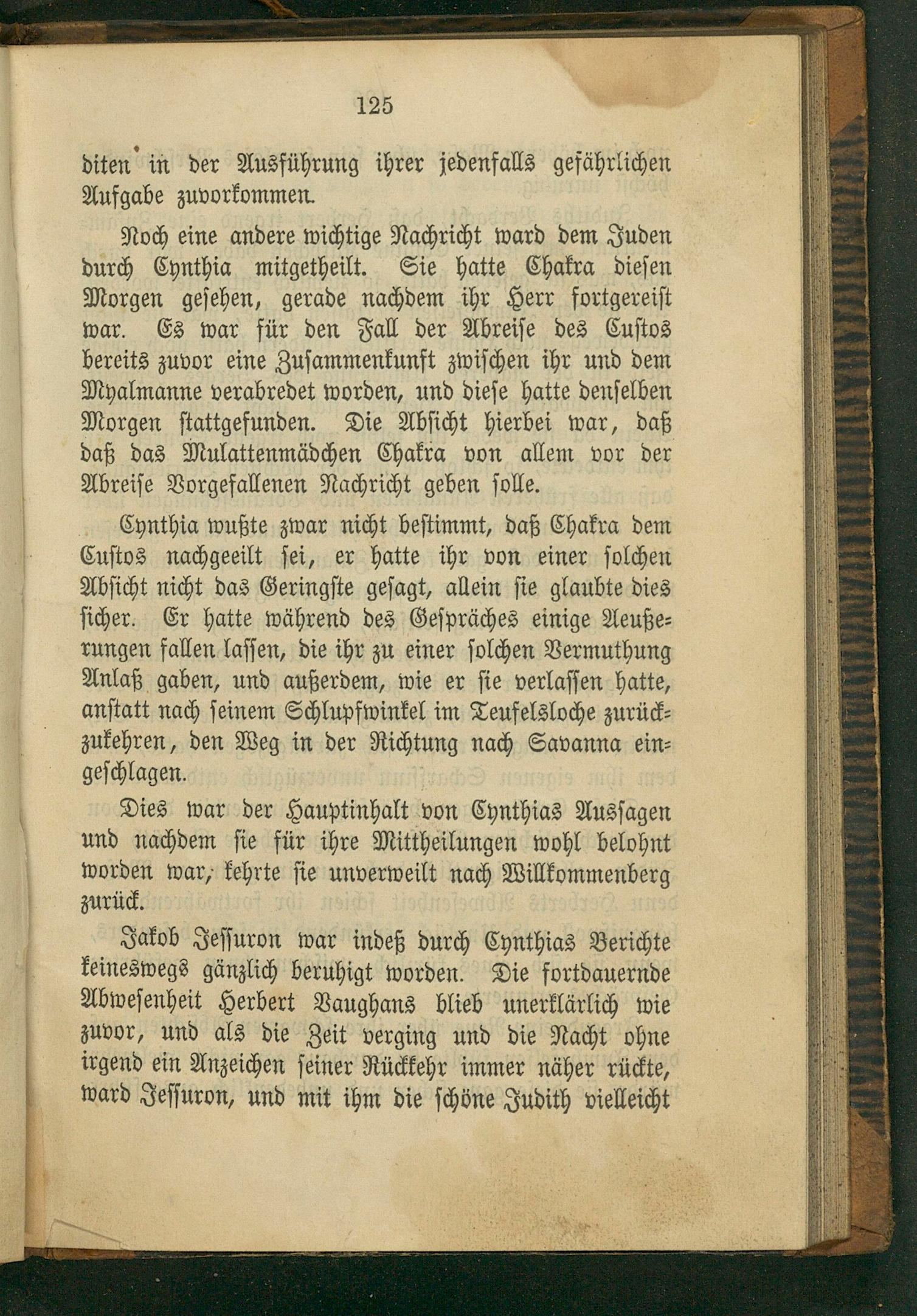 125

diten in der Ausführung ihrer jedenfalls gefährlichen Aufgabe zuvorkommen.

Noch eine andere wichtige Nachricht ward dem Juden durch Cynthia mitgetheilt. Sie hatte Chakra diesen Morgen gesehen, gerade nachdem ihr Herr fortgereist war. Es war für den Fall der Abreise des Custos bereits zuvor eine Zusammenkunft zwischen ihr und dem Myalmanne verabredet worden, und diese hatte denselben Morgen stattgefunden. Die Absicht hierbei war, daß daß das Mulattenmädchen Chakra von allem vor der Abreise Vorgefallenen Nachricht geben solle.

Cynthia wußte zwar nicht bestimmt, daß Chakra dem Custos nachgeeilt sei, er hatte ihr von einer solchen Absicht nicht das Geringste gesagt, allein sie glaubte dies sicher. Er hatte während des Gespräches einige Aeußerungen fallen lassen, die ihr zu einer solchen Vermuthung Anlaß gaben, und außerdem, wie er sie verlassen hatte, anstatt nach seinem Schlupfwinkel im Teufelsloche zurückzukehren, den Weg in der Richtung nach Savanna eingeschlagen.

Dies war der Hauptinhalt von Cynthias Aussagen und nachdem sie für ihre Mittheilungen wohl belohnt worden war, kehrte sie unverweilt nach Willkommenberg zurück.

Jakob Jessuron war indeß durch Cynthias Berichte keineswegs gänzlich beruhigt worden. Die fortdauernde Abwesenheit Herbert Vaughans blieb unerklärlich wie zuvor, und als die Zeit verging und die Nacht ohne irgend ein Anzeichen seiner Rückkehr immer näher rückte, ward Jessuron, und mit ihm die schöne Judith vielleicht